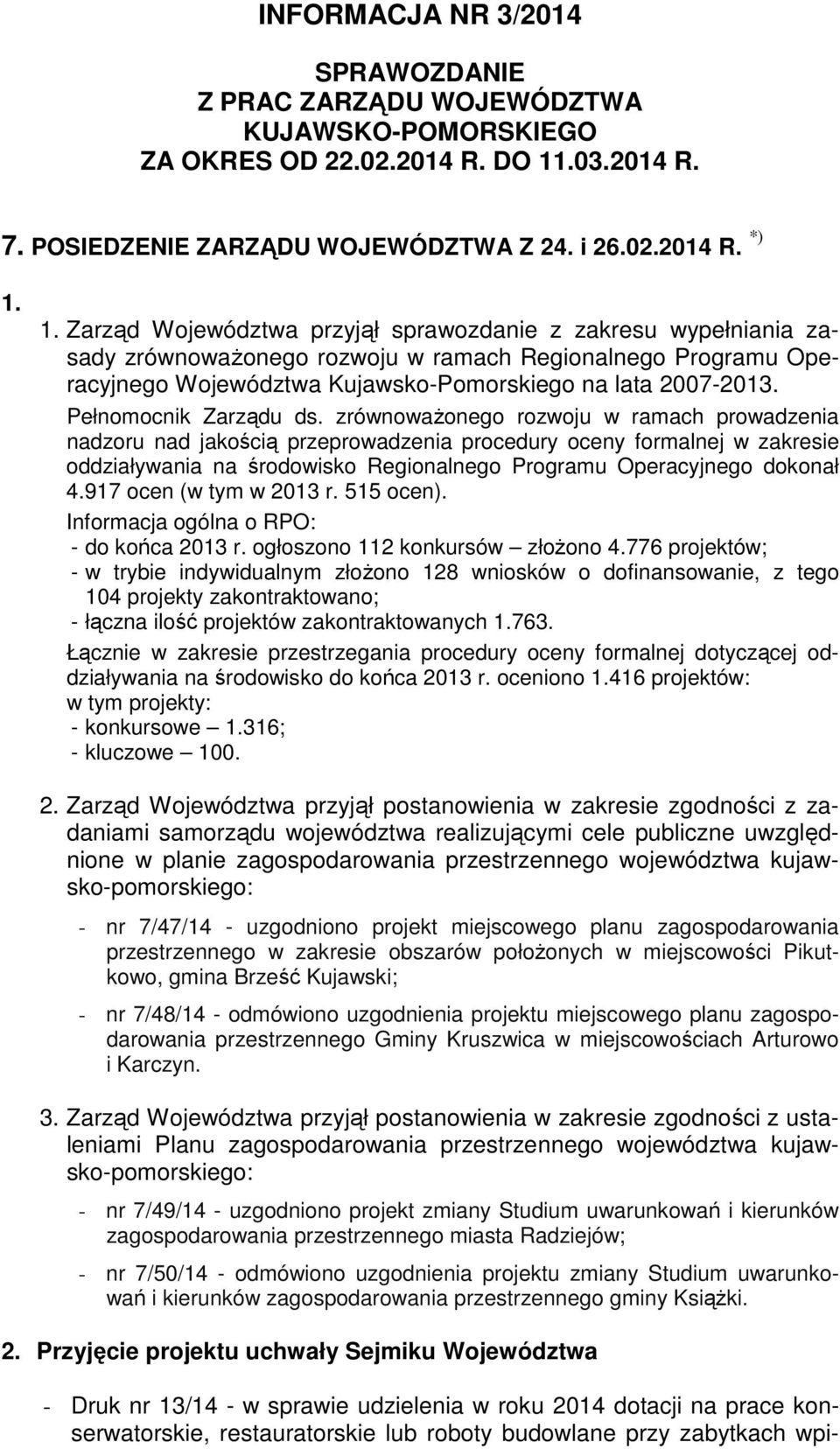 INFORMACJA NR 3/2014

SPRAWOZDANIE
Z PRAC ZARZĄDU WOJEWÓDZTWA
KUJAWSKO-POMORSKIEGO
ZA OKRES OD 22.02.2014 R. DO 11.03.2014 R.

7. POSIEDZENIE ZARZĄDU WOJEWÓDZTWA Z 24. i 26.02.2014 R. *)

1.

1. Zarząd Województwa przyjął sprawozdanie z zakresu wypełniania zasady zrównoważonego rozwoju w ramach Regionalnego Programu Operacyjnego Województwa Kujawsko-Pomorskiego na lata 2007-2013.

Pełnomocnik Zarządu ds. zrównoważonego rozwoju w ramach prowadzenia nadzoru nad jakością przeprowadzenia procedury oceny formalnej w zakresie oddziaływania na środowisko Regionalnego Programu Operacyjnego dokonał 4.917 ocen (w tym w 2013 r. 515 ocen).

Informacja ogólna o RPO:
- do końca 2013 r. ogłoszono 112 konkursów – złożono 4.776 projektów;
- w trybie indywidualnym złożono 128 wniosków o dofinansowanie, z tego 104 projekty zakontraktowano;
- łączna ilość projektów zakontraktowanych 1.763.

Łącznie w zakresie przestrzegania procedury oceny formalnej dotyczącej oddziaływania na środowisko do końca 2013 r. oceniono 1.416 projektów:
w tym projekty:
- konkursowe – 1.316;
- kluczowe – 100.

2. Zarząd Województwa przyjął postanowienia w zakresie zgodności z zadaniami samorządu województwa realizującymi cele publiczne uwzględnione w planie zagospodarowania przestrzennego województwa kujawsko-pomorskiego:

- nr 7/47/14 - uzgodniono projekt miejscowego planu zagospodarowania przestrzennego w zakresie obszarów położonych w miejscowości Pikutkowo, gmina Brześć Kujawski;

- nr 7/48/14 - odmówiono uzgodnienia projektu miejscowego planu zagospodarowania przestrzennego Gminy Kruszwica w miejscowościach Arturowo i Karczyn.

3. Zarząd Województwa przyjął postanowienia w zakresie zgodności z ustaleniami Planu zagospodarowania przestrzennego województwa kujawsko-pomorskiego:

- nr 7/49/14 - uzgodniono projekt zmiany Studium uwarunkowań i kierunków zagospodarowania przestrzennego miasta Radziejów;

- nr 7/50/14 - odmówiono uzgodnienia projektu zmiany Studium uwarunkowań i kierunków zagospodarowania przestrzennego gminy Książki.

2. Przyjęcie projektu uchwały Sejmiku Województwa

- Druk nr 13/14 - w sprawie udzielenia w roku 2014 dotacji na prace konserwatorskie, restauratorskie lub roboty budowlane przy zabytkach wpi-